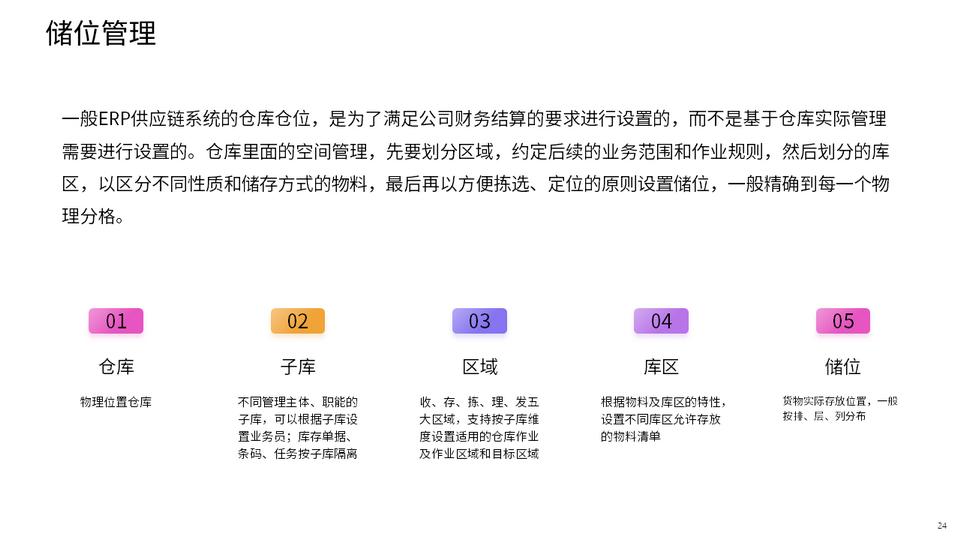 储位管理

一般ERP供应链系统的仓库仓位，是为了满足公司财务结算的要求进行设置的，而不是基于仓库实际管理需要进行设置的。仓库里面的空间管理，先要划分区域，约定后续的业务范围和作业规则，然后划分的库区，以区分不同性质和储存方式的物料，最后再以方便拣选、定位的原则设置储位，一般精确到每一个物理分格。

01
仓库
物理位置仓库

02
子库
不同管理主体、职能的子库，可以根据子库设置业务员；库存单据、条码、任务按子库隔离

03
区域
收、存、拣、理、发五大区域，支持按子库维度设置适用的仓库作业及作业区域和目标区域

04
库区
根据物料及库区的特性，设置不同库区允许存放的物料清单

05
储位
货物实际存放位置，一般按排、层、列分布

24